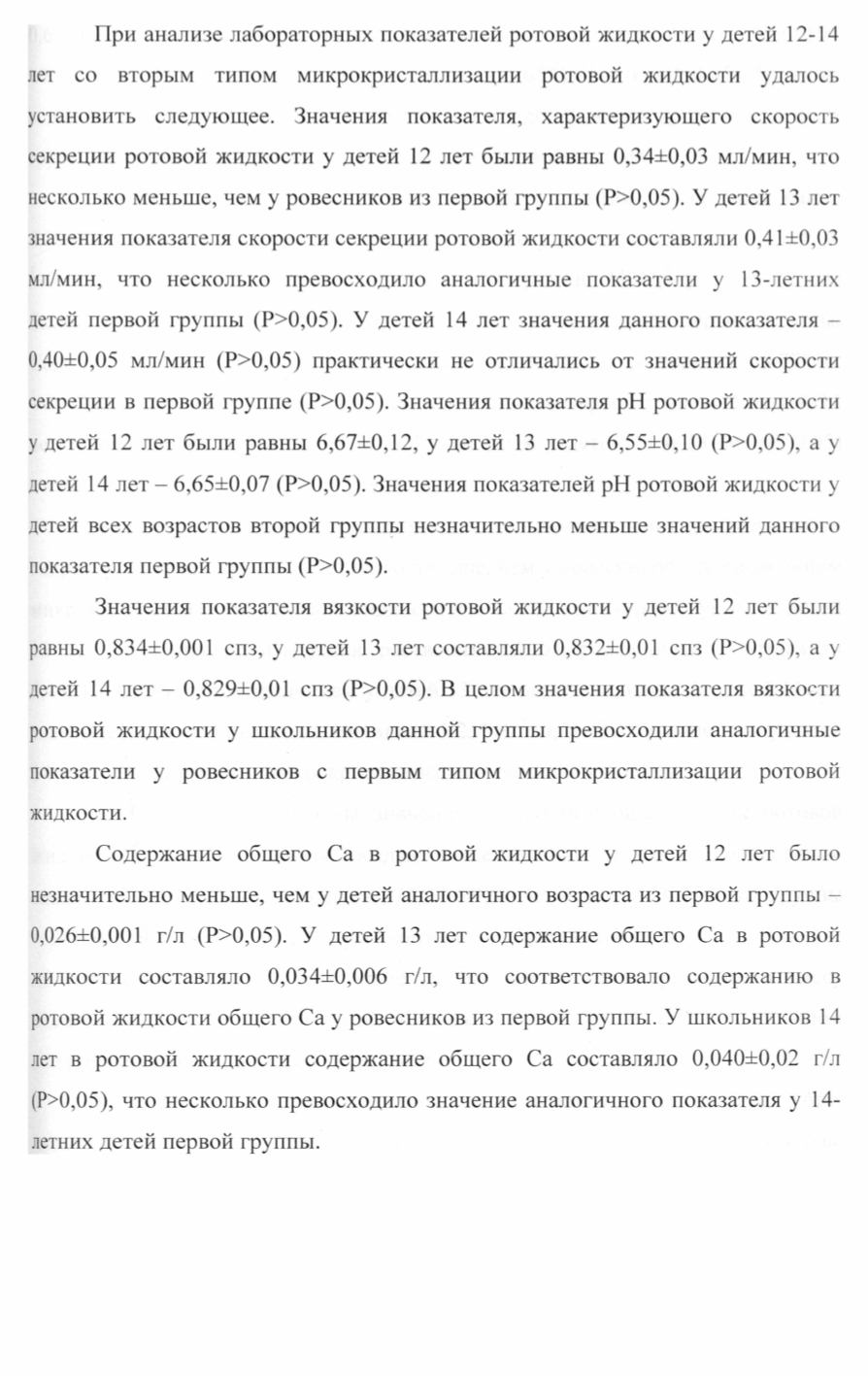 При анализе лабораторных показателей ротовой жидкости у детей 12-14 лет со вторым типом микрокристаллизации ротовой жидкости удалось установить следующее. Значения показателя, характеризующего скорость секреции ротовой жидкости у детей 12 лет были равны 0,34±0,03 мл/мин, что несколько меньше, чем у ровесников из первой группы (P>0,05). У детей 13 лет значения показателя скорости секреции ротовой жидкости составляли 0,41±0,03 мл/мин, что несколько превосходило аналогичные показатели у 13-летних детей первой группы (P>0,05). У детей 14 лет значения данного показателя – 0,40±0,05 мл/мин (P>0,05) практически не отличались от значений скорости секреции в первой группе (P>0,05). Значения показателя pH ротовой жидкости у детей 12 лет были равны 6,67±0,12, у детей 13 лет – 6,55±0,10 (P>0,05), а у детей 14 лет – 6,65±0,07 (P>0,05). Значения показателей pH ротовой жидкости у детей всех возрастов второй группы незначительно меньше значений данного показателя первой группы (P>0,05).

Значения показателя вязкости ротовой жидкости у детей 12 лет были равны 0,834±0,001 спз, у детей 13 лет составляли 0,832±0,01 спз (P>0,05), а у детей 14 лет – 0,829±0,01 спз (P>0,05). В целом значения показателя вязкости ротовой жидкости у школьников данной группы превосходили аналогичные показатели у ровесников с первым типом микрокристаллизации ротовой жидкости.

Содержание общего Ca в ротовой жидкости у детей 12 лет было незначительно меньше, чем у детей аналогичного возраста из первой группы – 0,026±0,001 г/л (P>0,05). У детей 13 лет содержание общего Ca в ротовой жидкости составляло 0,034±0,006 г/л, что соответствовало содержанию в ротовой жидкости общего Ca у ровесников из первой группы. У школьников 14 лет в ротовой жидкости содержание общего Ca составляло 0,040±0,02 г/л (P>0,05), что несколько превосходило значение аналогичного показателя у 14-летних детей первой группы.